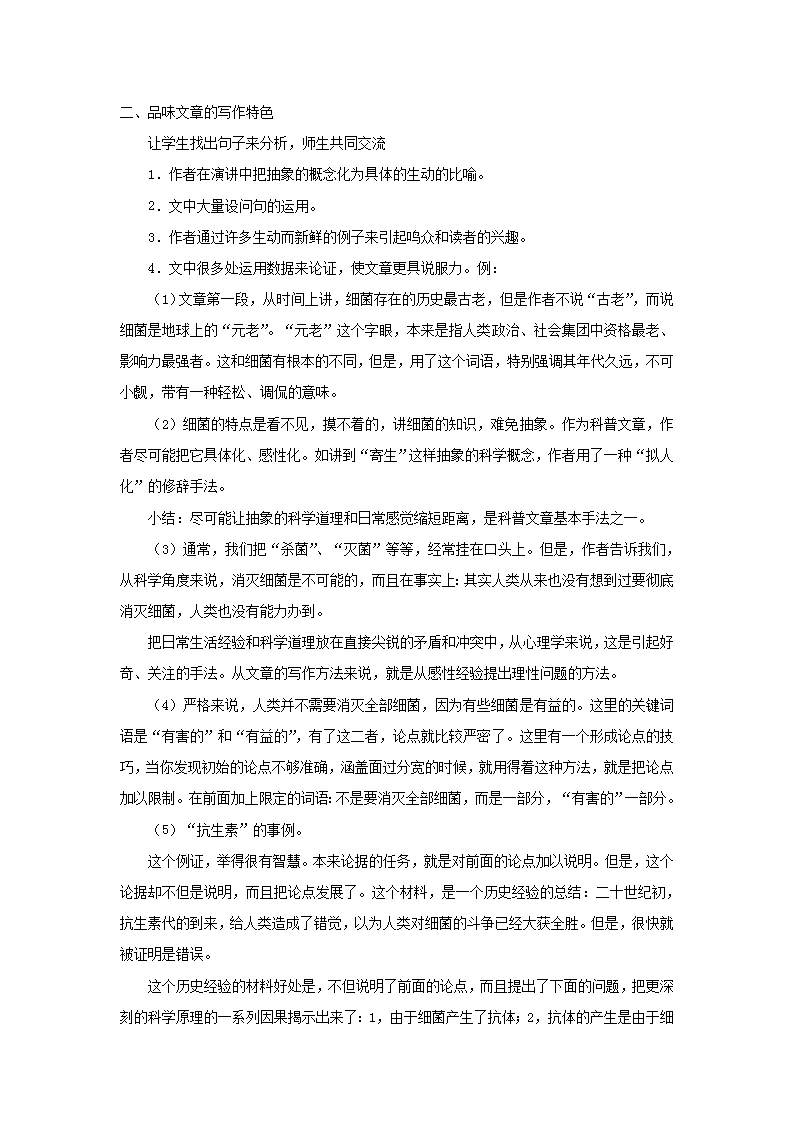 二、品味文章的写作特色

让学生找出句子来分析，师生共同交流

1．作者在演讲中把抽象的概念化为具体的生动的比喻。

2．文中大量设问句的运用。

3．作者通过许多生动而新鲜的例子来引起鸣众和读者的兴趣。

4．文中很多处运用数据来论证，使文章更具说服力。例：

（1）文章第一段，从时间上讲，细菌存在的历史最古老，但是作者不说“古老”，而说细菌是地球上的“元老”。“元老”这个字眼，本来是指人类政治、社会集团中资格最老、影响力最强者。这和细菌有根本的不同，但是，用了这个词语，特别强调其年代久远，不可小觑，带有一种轻松、调侃的意味。

（2）细菌的特点是看不见，摸不着的，讲细菌的知识，难免抽象。作为科普文章，作者尽可能把它具体化、感性化。如讲到“寄生”这样抽象的科学概念，作者用了一种“拟人化”的修辞手法。

小结：尽可能让抽象的科学道理和日常感觉缩短距离，是科普文章基本手法之一。

（3）通常，我们把“杀菌”、“灭菌”等等，经常挂在口头上。但是，作者告诉我们，从科学角度来说，消灭细菌是不可能的，而且在事实上：其实人类从来也没有想到过要彻底消灭细菌，人类也没有能力办到。

把日常生活经验和科学道理放在直接尖锐的矛盾和冲突中，从心理学来说，这是引起好奇、关注的手法。从文章的写作方法来说，就是从感性经验提出理性问题的方法。

（4）严格来说，人类并不需要消灭全部细菌，因为有些细菌是有益的。这里的关键词语是“有害的”和“有益的”，有了这二者，论点就比较严密了。这里有一个形成论点的技巧，当你发现初始的论点不够准确，涵盖面过分宽的时候，就用得着这种方法，就是把论点加以限制。在前面加上限定的词语：不是要消灭全部细菌，而是一部分，“有害的”一部分。

（5）“抗生素”的事例。

这个例证，举得很有智慧。本来论据的任务，就是对前面的论点加以说明。但是，这个论据却不但是说明，而且把论点发展了。这个材料，是一个历史经验的总结：二十世纪初，抗生素代的到来，给人类造成了错觉，以为人类对细菌的斗争已经大获全胜。但是，很快就被证明是错误。

这个历史经验的材料好处是，不但说明了前面的论点，而且提出了下面的问题，把更深刻的科学原理的一系列因果揭示出来了：1，由于细菌产生了抗体；2，抗体的产生是由于细